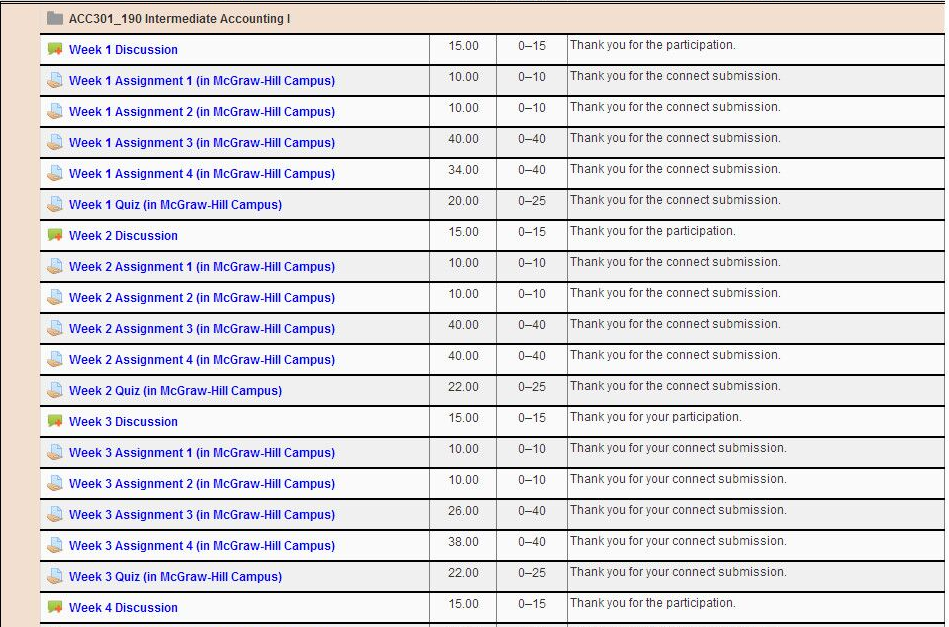 ACC301_190 Intermediate Accounting I

| | | | |
|---|---|---|---|
| Week 1 Discussion | 15.00 | 0–15 | Thank you for the participation. |
| Week 1 Assignment 1 (in McGraw-Hill Campus) | 10.00 | 0–10 | Thank you for the connect submission. |
| Week 1 Assignment 2 (in McGraw-Hill Campus) | 10.00 | 0–10 | Thank you for the connect submission. |
| Week 1 Assignment 3 (in McGraw-Hill Campus) | 40.00 | 0–40 | Thank you for the connect submission. |
| Week 1 Assignment 4 (in McGraw-Hill Campus) | 34.00 | 0–40 | Thank you for the connect submission. |
| Week 1 Quiz (in McGraw-Hill Campus) | 20.00 | 0–25 | Thank you for the connect submission. |
| Week 2 Discussion | 15.00 | 0–15 | Thank you for the participation. |
| Week 2 Assignment 1 (in McGraw-Hill Campus) | 10.00 | 0–10 | Thank you for the connect submission. |
| Week 2 Assignment 2 (in McGraw-Hill Campus) | 10.00 | 0–10 | Thank you for the connect submission. |
| Week 2 Assignment 3 (in McGraw-Hill Campus) | 40.00 | 0–40 | Thank you for the connect submission. |
| Week 2 Assignment 4 (in McGraw-Hill Campus) | 40.00 | 0–40 | Thank you for the connect submission. |
| Week 2 Quiz (in McGraw-Hill Campus) | 22.00 | 0–25 | Thank you for the connect submission. |
| Week 3 Discussion | 15.00 | 0–15 | Thank you for your participation. |
| Week 3 Assignment 1 (in McGraw-Hill Campus) | 10.00 | 0–10 | Thank you for your connect submission. |
| Week 3 Assignment 2 (in McGraw-Hill Campus) | 10.00 | 0–10 | Thank you for your connect submission. |
| Week 3 Assignment 3 (in McGraw-Hill Campus) | 26.00 | 0–40 | Thank you for your connect submission. |
| Week 3 Assignment 4 (in McGraw-Hill Campus) | 38.00 | 0–40 | Thank you for your connect submission. |
| Week 3 Quiz (in McGraw-Hill Campus) | 22.00 | 0–25 | Thank you for your connect submission. |
| Week 4 Discussion | 15.00 | 0–15 | Thank you for the participation. |